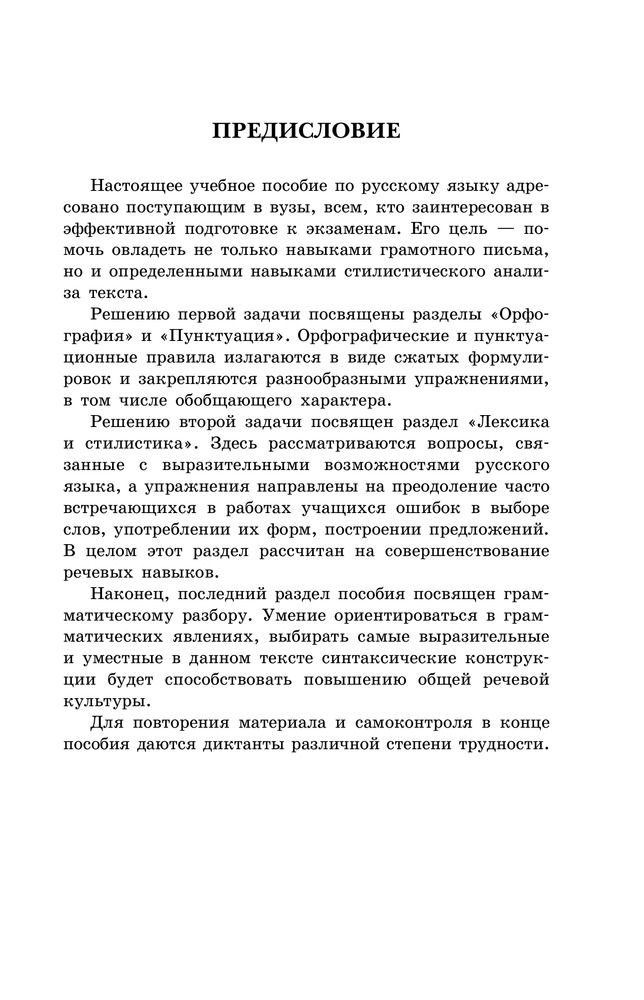 ПРЕДИСЛОВИЕ

Настоящее учебное пособие по русскому языку адресовано поступающим в вузы, всем, кто заинтересован в эффективной подготовке к экзаменам. Его цель — помочь овладеть не только навыками грамотного письма, но и определенными навыками стилистического анализа текста.

Решению первой задачи посвящены разделы «Орфография» и «Пунктуация». Орфографические и пунктуационные правила излагаются в виде сжатых формулировок и закрепляются разнообразными упражнениями, в том числе обобщающего характера.

Решению второй задачи посвящен раздел «Лексика и стилистика». Здесь рассматриваются вопросы, связанные с выразительными возможностями русского языка, а упражнения направлены на преодоление часто встречающихся в работах учащихся ошибок в выборе слов, употреблении их форм, построении предложений. В целом этот раздел рассчитан на совершенствование речевых навыков.

Наконец, последний раздел пособия посвящен грамматическому разбору. Умение ориентироваться в грамматических явлениях, выбирать самые выразительные и уместные в данном тексте синтаксические конструкции будет способствовать повышению общей речевой культуры.

Для повторения материала и самоконтроля в конце пособия даются диктанты различной степени трудности.